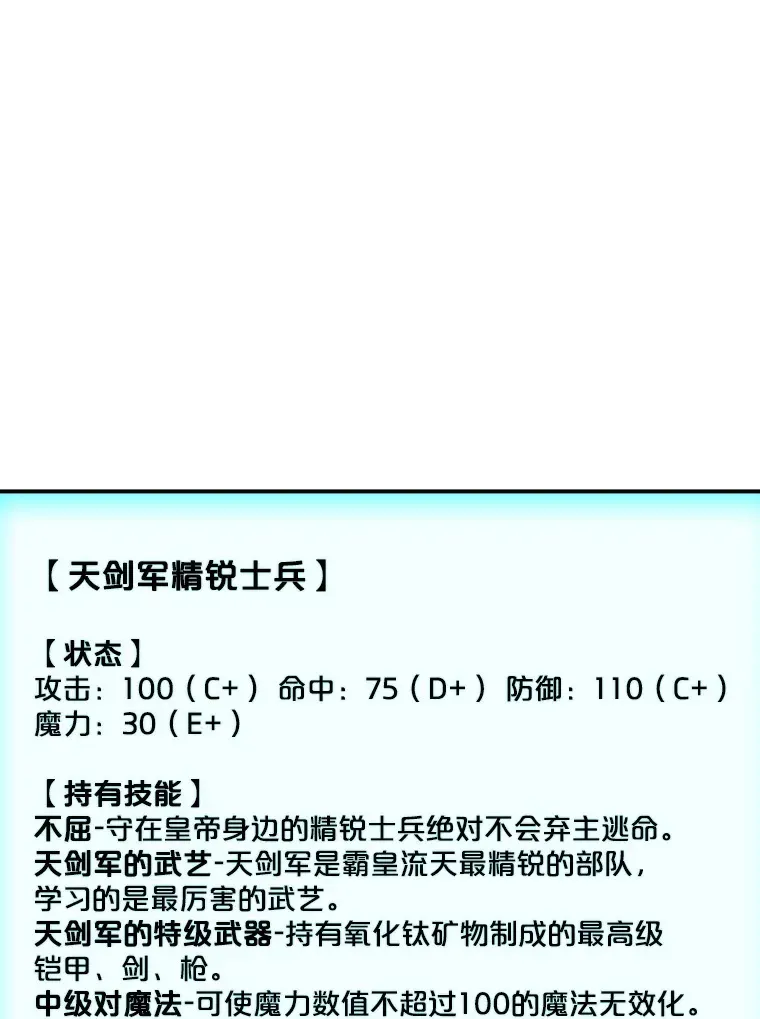 【天剑军精锐士兵】

【状态】
攻击：100（C+） 命中：75（D+） 防御：110（C+）
魔力：30（E+）

【持有技能】
不屈-守在皇帝身边的精锐士兵绝对不会弃主逃命。
天剑军的武艺-天剑军是霸皇流天最精锐的部队，学习的是最厉害的武艺。
天剑军的特级武器-持有氧化钛矿物制成的最高级铠甲、剑、枪。
中级对魔法-可使魔力数值不超过100的魔法无效化。